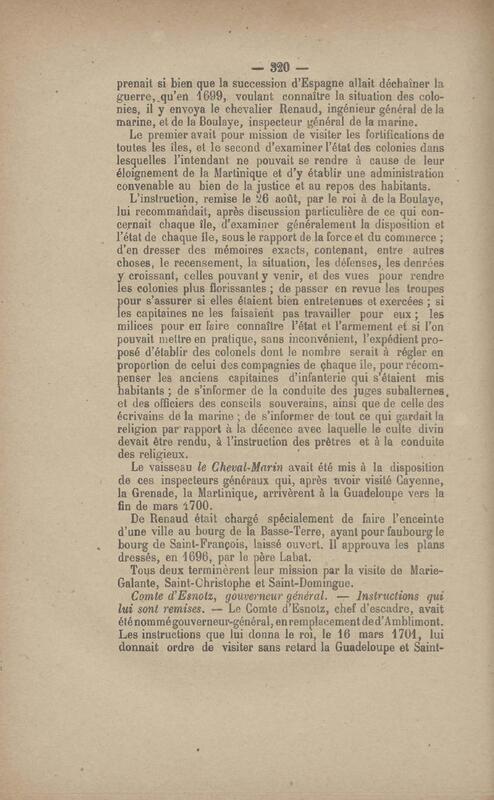 — 320 —

prenait si bien que la succession d'Espagne allait déchaîner la guerre, qu'en 1699, voulant connaître la situation des colonies, il y envoya le chevalier Renaud, ingénieur général de la marine, et de la Boulaye, inspecteur général de la marine.

Le premier avait pour mission de visiter les fortifications de toutes les îles, et le second d'examiner l'état des colonies dans lesquelles l'intendant ne pouvait se rendre à cause de leur éloignement de la Martinique et d'y établir une administration convenable au bien de la justice et au repos des habitants.

L'instruction, remise le 26 août, par le roi à de la Boulaye, lui recommandait, après discussion particulière de ce qui concernait chaque île, d'examiner généralement la disposition et l'état de chaque île, sous le rapport de la force et du commerce ; d'en dresser des mémoires exacts, contenant, entre autres choses, le recensement, la situation, les défenses, les denrées y croissant, celles pouvant y venir, et des vues pour rendre les colonies plus florissantes ; de passer en revue les troupes pour s'assurer si elles étaient bien entretenues et exercées ; si les capitaines ne les faisaient pas travailler pour eux ; les milices pour en faire connaître l'état et l'armement et si l'on pouvait mettre en pratique, sans inconvénient, l'expédient proposé d'établir des colonels dont le nombre serait à régler en proportion de celui des compagnies de chaque île, pour récompenser les anciens capitaines d'infanterie qui s'étaient mis habitants ; de s'informer de la conduite des juges subalternes, et des officiers des conseils souverains, ainsi que de celle des écrivains de la marine ; de s'informer de tout ce qui gardait la religion par rapport à la décence avec laquelle le culte divin devait être rendu, à l'instruction des prêtres et à la conduite des religieux.

Le vaisseau le Cheval-Marin avait été mis à la disposition de ces inspecteurs généraux qui, après avoir visité Cayenne, la Grenade, la Martinique, arrivèrent à la Guadeloupe vers la fin de mars 1700.

De Renaud était chargé spécialement de faire l'enceinte d'une ville au bourg de la Basse-Terre, ayant pour faubourg le bourg de Saint-François, laissé ouvert. Il approuva les plans dressés, en 1696, par le père Labat.

Tous deux terminèrent leur mission par la visite de Marie-Galante, Saint-Christophe et Saint-Domingue.

Comte d'Esnotz, gouverneur général. — Instructions qui lui sont remises. — Le Comte d'Esnotz, chef d'escadre, avait été nommé gouverneur-général, en remplacement de d'Amblimont. Les instructions que lui donna le roi, le 16 mars 1701, lui donnait ordre de visiter sans retard la Guadeloupe et Saint-